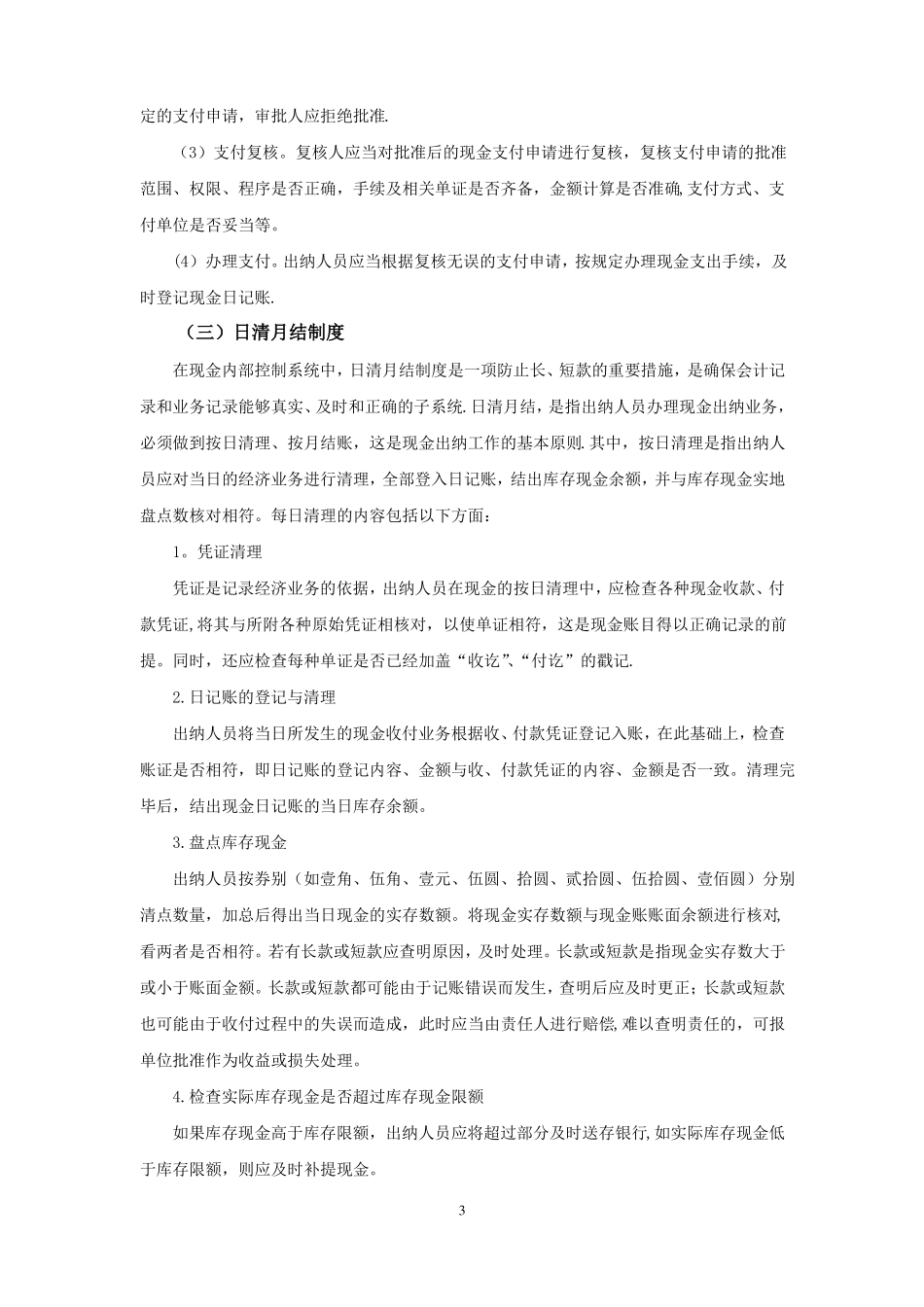 定的支付申请，审批人应拒绝批准.

（3）支付复核。复核人应当对批准后的现金支付申请进行复核，复核支付申请的批准范围、权限、程序是否正确，手续及相关单证是否齐备，金额计算是否准确,支付方式、支付单位是否妥当等。

(4）办理支付。出纳人员应当根据复核无误的支付申请，按规定办理现金支出手续，及时登记现金日记账.

（三）日清月结制度

在现金内部控制系统中，日清月结制度是一项防止长、短款的重要措施，是确保会计记录和业务记录能够真实、及时和正确的子系统.日清月结，是指出纳人员办理现金出纳业务，必须做到按日清理、按月结账，这是现金出纳工作的基本原则.其中，按日清理是指出纳人员应对当日的经济业务进行清理，全部登入日记账，结出库存现金余额，并与库存现金实地盘点数核对相符。每日清理的内容包括以下方面：

1。凭证清理

凭证是记录经济业务的依据，出纳人员在现金的按日清理中，应检查各种现金收款、付款凭证,将其与所附各种原始凭证相核对，以使单证相符，这是现金账目得以正确记录的前提。同时，还应检查每种单证是否已经加盖“收讫”、“付讫”的戳记.

2.日记账的登记与清理

出纳人员将当日所发生的现金收付业务根据收、付款凭证登记入账，在此基础上，检查账证是否相符，即日记账的登记内容、金额与收、付款凭证的内容、金额是否一致。清理完毕后，结出现金日记账的当日库存余额。

3.盘点库存现金

出纳人员按券别（如壹角、伍角、壹元、伍圆、拾圆、贰拾圆、伍拾圆、壹佰圆）分别清点数量，加总后得出当日现金的实存数额。将现金实存数额与现金账账面余额进行核对,看两者是否相符。若有长款或短款应查明原因，及时处理。长款或短款是指现金实存数大于或小于账面金额。长款或短款都可能由于记账错误而发生，查明后应及时更正；长款或短款也可能由于收付过程中的失误而造成，此时应当由责任人进行赔偿,难以查明责任的，可报单位批准作为收益或损失处理。

4.检查实际库存现金是否超过库存现金限额

如果库存现金高于库存限额，出纳人员应将超过部分及时送存银行,如实际库存现金低于库存限额，则应及时补提现金。

3